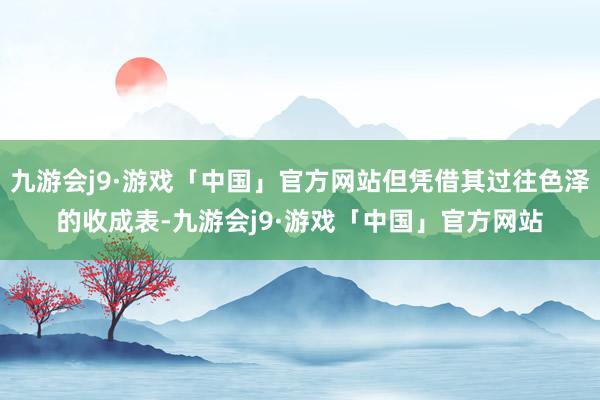 九游会j9·游戏「中国」官方网站但凭借其过往色泽的收成表-九游会j9·游戏「中国」官方网站